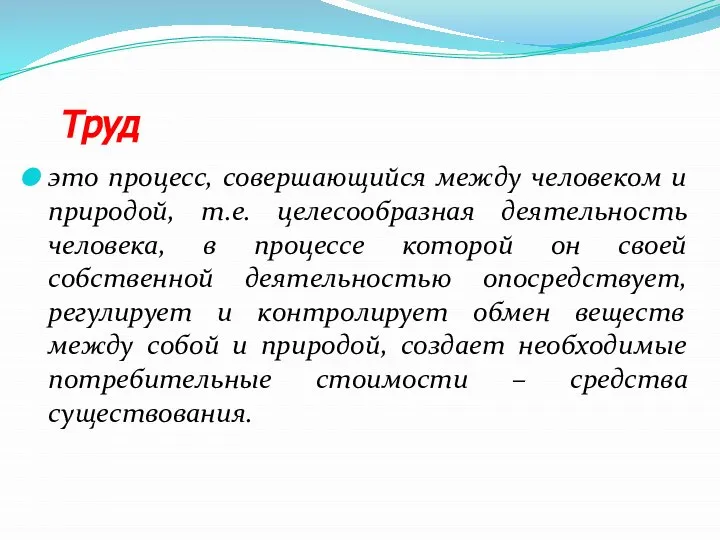 Труд

это процесс, совершающийся между человеком и природой, т.е. целесообразная деятельность человека, в процессе которой он своей собственной деятельностью опосредствует, регулирует и контролирует обмен веществ между собой и природой, создает необходимые потребительные стоимости – средства существования.